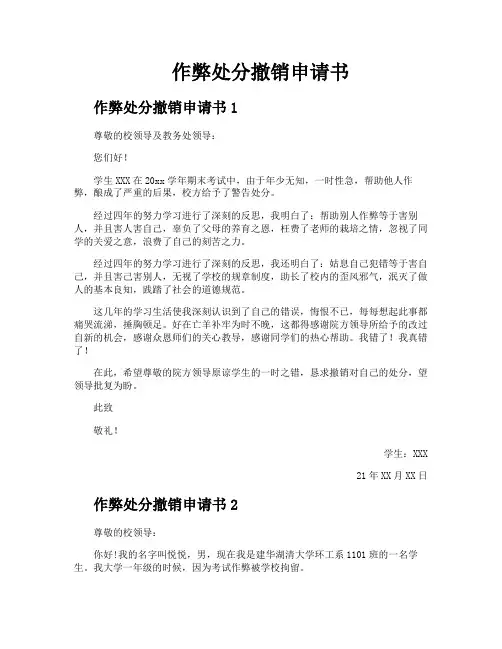 作弊处分撤销申请书

作弊处分撤销申请书 1

尊敬的校领导及教务处领导：

您们好！

学生 XXX 在 20xx 学年期末考试中，由于年少无知，一时性急，帮助他人作弊，酿成了严重的后果，校方给予了警告处分。

经过四年的努力学习进行了深刻的反思，我明白了：帮助别人作弊等于害别人，并且害人害自己，辜负了父母的养育之恩，枉费了老师的栽培之情，忽视了同学的关爱之意，浪费了自己的刻苦之力。

经过四年的努力学习进行了深刻的反思，我还明白了：姑息自己犯错等于害自己，并且害己害别人，无视了学校的规章制度，助长了校内的歪风邪气，泯灭了做人的基本良知，践踏了社会的道德规范。

这几年的学习生活使我深刻认识到了自己的错误，悔恨不已，每每想起此事都痛哭流涕，捶胸顿足。好在亡羊补牢为时不晚，这都得感谢院方领导所给予的改过自新的机会，感谢众恩师们的关心教导，感谢同学们的热心帮助。我错了！我真错了！

在此，希望尊敬的院方领导原谅学生的一时之错，恳求撤销对自己的处分，望领导批复为盼。

此致

敬礼！

学生：XXX

21 年 XX 月 XX 日

作弊处分撤销申请书 2

尊敬的校领导：

你好!我的名字叫悦悦，男，现在我是建华湖清大学环工系 1101 班的一名学生。我大学一年级的时候，因为考试作弊被学校拘留。